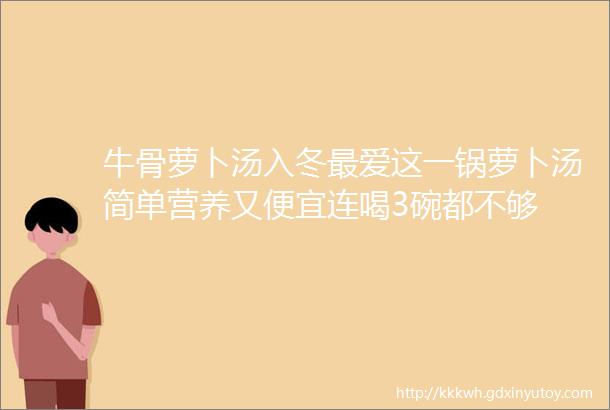 牛骨萝卜汤入冬最爱这一锅萝卜汤简单营养又便宜连喝3碗都不够

http://kkkwh.gdxinyutoy.com